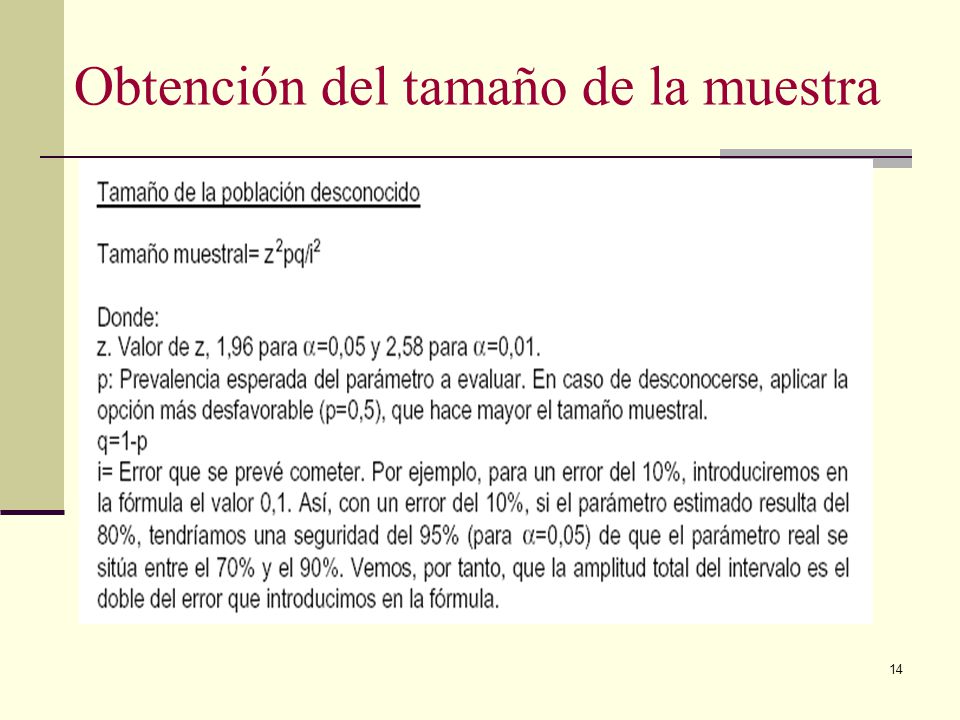 Obtención del tamaño de la muestra

Tamaño de la población desconocido

Tamaño muestral= $z^2pq/i^2$

Donde:
z. Valor de z, 1,96 para $\alpha$=0,05 y 2,58 para $\alpha$=0,01.
p: Prevalencia esperada del parámetro a evaluar. En caso de desconocerse, aplicar la opción más desfavorable (p=0,5), que hace mayor el tamaño muestral.
q=1-p
i= Error que se prevé cometer. Por ejemplo, para un error del 10%, introduciremos en la fórmula el valor 0,1. Así, con un error del 10%, si el parámetro estimado resulta del 80%, tendríamos una seguridad del 95% (para $\alpha$=0,05) de que el parámetro real se sitúa entre el 70% y el 90%. Vemos, por tanto, que la amplitud total del intervalo es el doble del error que introducimos en la fórmula.

14